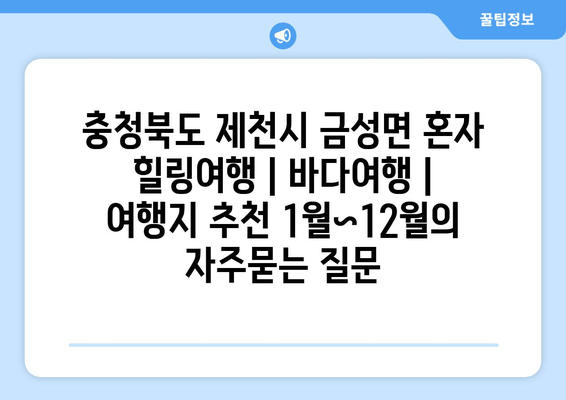 꿀팁정보

충청북도 제천시 금성면 혼자 힐링여행 | 바다여행 | 여행지 추천 1월~12월의 자주묻는 질문